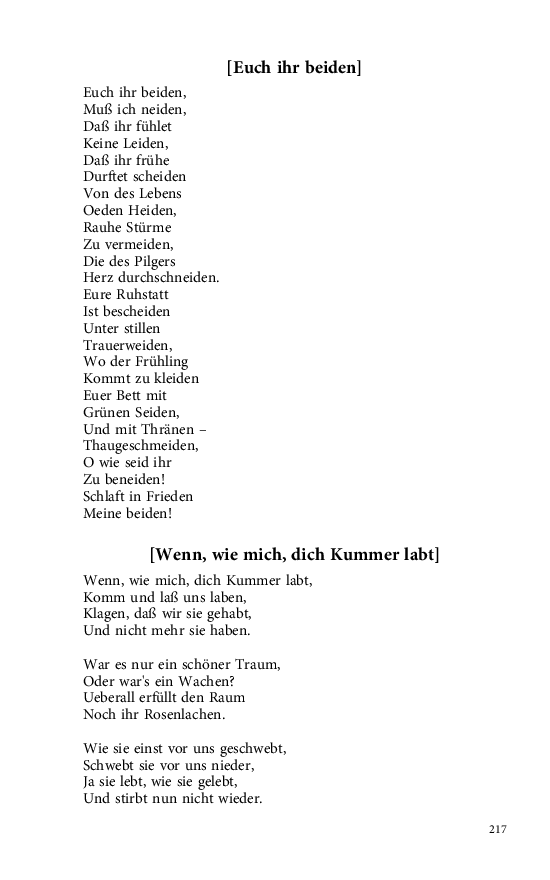 [Euch ihr beiden]

Euch ihr beiden,
Muß ich neiden,
Daß ihr fühlet
Keine Leiden,
Daß ihr frühe
Durftet scheiden
Von des Lebens
Oeden Heiden,
Rauhe Stürme
Zu vermeiden,
Die des Pilgers
Herz durchschneiden.
Eure Ruhstatt
Ist bescheiden
Unter stillen
Trauerweiden,
Wo der Frühling
Kommt zu kleiden
Euer Bett mit
Grünen Seiden,
Und mit Thränen –
Thaugeschmeiden,
O wie seid ihr
Zu beneiden!
Schlaft in Frieden
Meine beiden!

[Wenn, wie mich, dich Kummer labt]

Wenn, wie mich, dich Kummer labt,
Komm und laß uns laben,
Klagen, daß wir sie gehabt,
Und nicht mehr sie haben.

War es nur ein schöner Traum,
Oder war's ein Wachen?
Ueberall erfüllt den Raum
Noch ihr Rosenlachen.

Wie sie einst vor uns geschwebt,
Schwebt sie vor uns nieder,
Ja sie lebt, wie sie gelebt,
Und stirbt nun nicht wieder.

217